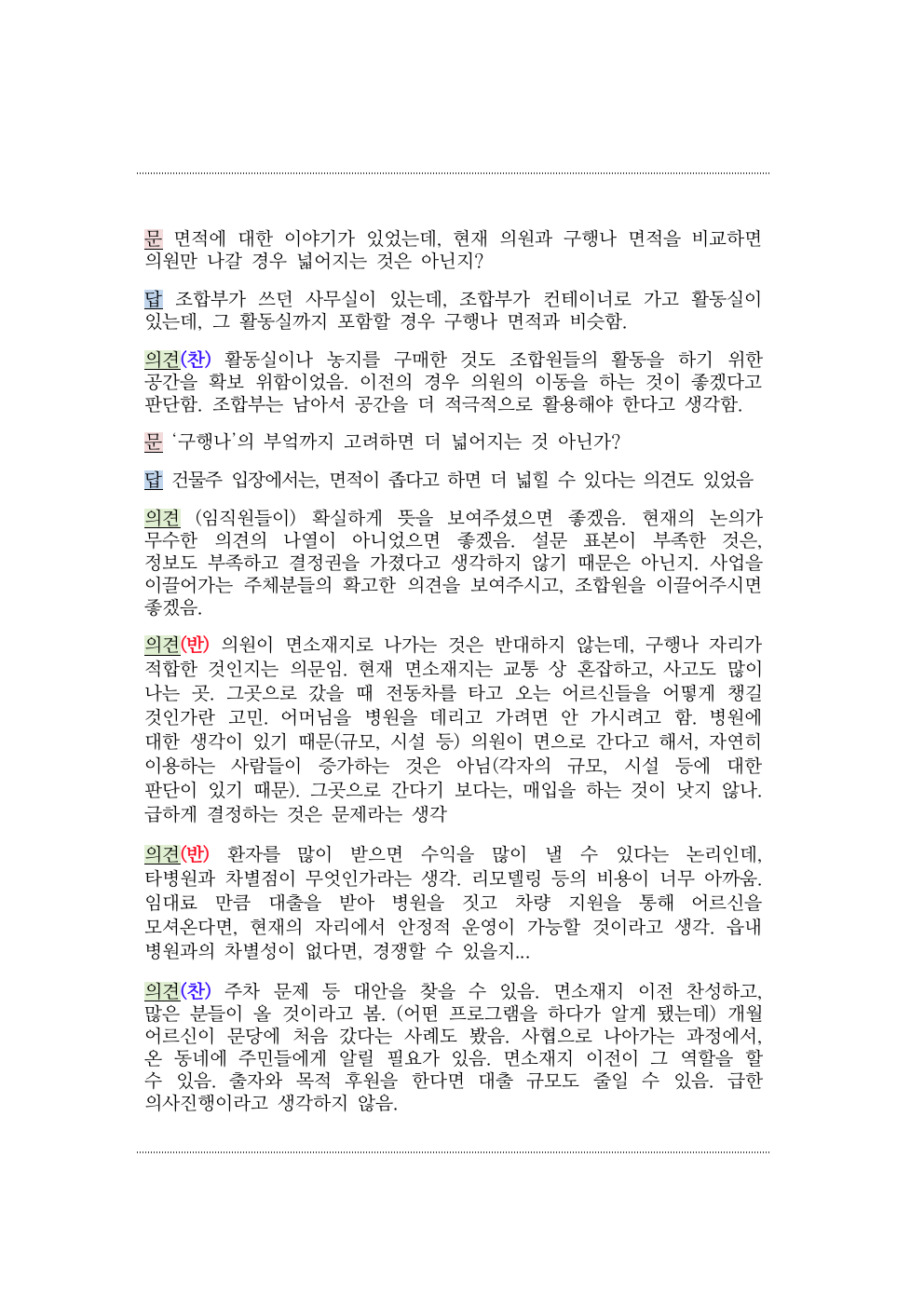 문 면적에 대한 이야기가 있었는데, 현재 의원과 구행나 면적을 비교하면 의원만 나갈 경우 넓어지는 것은 아닌지?

답 조합부가 쓰던 사무실이 있는데, 조합부가 컨테이너로 가고 활동실이 있는데, 그 활동실까지 포함할 경우 구행나 면적과 비슷함.

의견(찬) 활동실이나 농지를 구매한 것도 조합원들의 활동을 하기 위한 공간을 확보 위함이었음. 이전의 경우 의원의 이동을 하는 것이 좋겠다고 판단함. 조합부는 남아서 공간을 더 적극적으로 활용해야 한다고 생각함.

문 '구행나'의 부엌까지 고려하면 더 넓어지는 것 아닌가?

답 건물주 입장에서는, 면적이 좁다고 하면 더 넓힐 수 있다는 의견도 있었음

의견 (임직원들이) 확실하게 뜻을 보여주셨으면 좋겠음. 현재의 논의가 무수한 의견의 나열이 아니었으면 좋겠음. 설문 표본이 부족한 것은, 정보도 부족하고 결정권을 가졌다고 생각하지 않기 때문은 아닌지. 사업을 이끌어가는 주체분들의 확고한 의견을 보여주시고, 조합원을 이끌어주시면 좋겠음.

의견(반) 의원이 면소재지로 나가는 것은 반대하지 않는데, 구행나 자리가 적합한 것인지는 의문임. 현재 면소재지는 교통 상 혼잡하고, 사고도 많이 나는 곳. 그곳으로 갔을 때 전동차를 타고 오는 어르신들을 어떻게 챙길 것인가란 고민. 어머님을 병원을 데리고 가려면 안 가시려고 함. 병원에 대한 생각이 있기 때문(규모, 시설 등) 의원이 면으로 간다고 해서, 자연히 이용하는 사람들이 증가하는 것은 아님(각자의 규모, 시설 등에 대한 판단이 있기 때문). 그곳으로 간다기 보다는, 매입을 하는 것이 낫지 않나. 급하게 결정하는 것은 문제라는 생각

의견(반) 환자를 많이 받으면 수익을 많이 낼 수 있다는 논리인데, 타병원과 차별점이 무엇인가라는 생각. 리모델링 등의 비용이 너무 아까움. 임대료 만큼 대출을 받아 병원을 짓고 차량 지원을 통해 어르신을 모셔온다면, 현재의 자리에서 안정적 운영이 가능할 것이라고 생각. 읍내 병원과의 차별성이 없다면, 경쟁할 수 있을지...

의견(찬) 주차 문제 등 대안을 찾을 수 있음. 면소재지 이전 찬성하고, 많은 분들이 올 것이라고 봄. (어떤 프로그램을 하다가 알게 됐는데) 개월 어르신이 문당에 처음 갔다는 사례도 봤음. 사협으로 나아가는 과정에서, 온 동네에 주민들에게 알릴 필요가 있음. 면소재지 이전이 그 역할을 할 수 있음. 출자와 목적 후원을 한다면 대출 규모도 줄일 수 있음. 급한 의사진행이라고 생각하지 않음.